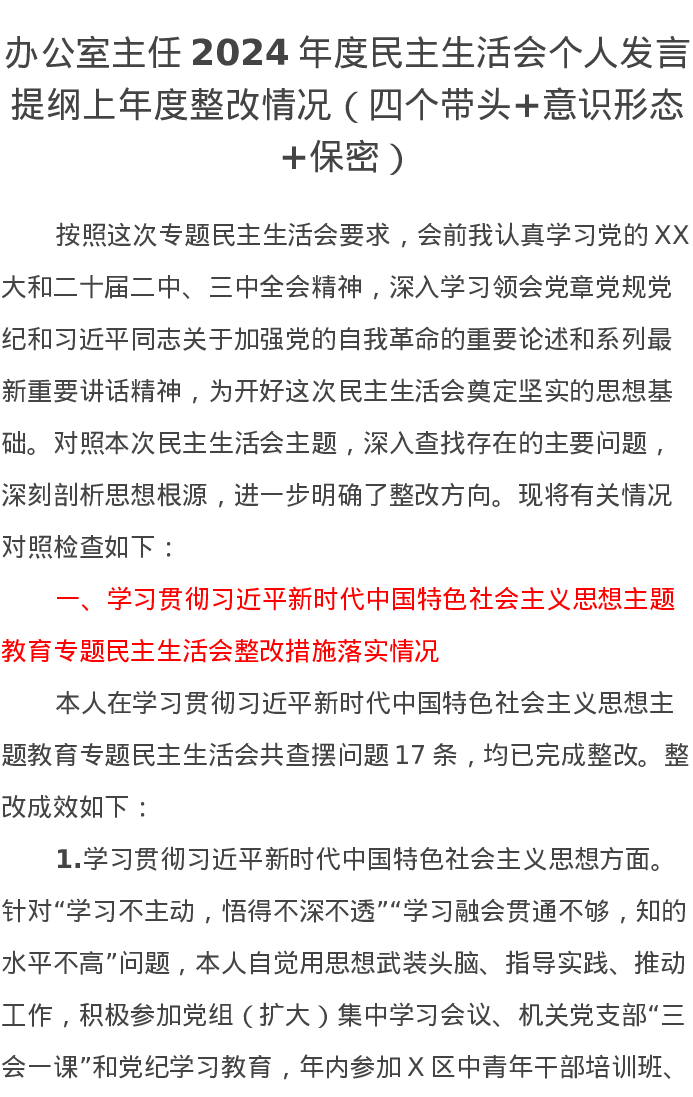 办公室主任 2024 年度民主生活会个人发言提纲上年度整改情况（四个带头+意识形态+保密）

按照这次专题民主生活会要求，会前我认真学习党的 XX 大和二十届二中、三中全会精神，深入学习领会党章党规党纪和习近平同志关于加强党的自我革命的重要论述和系列最新重要讲话精神，为开好这次民主生活会奠定坚实的思想基础。对照本次民主生活会主题，深入查找存在的主要问题，深刻剖析思想根源，进一步明确了整改方向。现将有关情况对照检查如下：

一、学习贯彻习近平新时代中国特色社会主义思想主题教育专题民主生活会整改措施落实情况

本人在学习贯彻习近平新时代中国特色社会主义思想主题教育专题民主生活会共查摆问题 17 条，均已完成整改。整改成效如下：

1.学习贯彻习近平新时代中国特色社会主义思想方面。针对“学习不主动，悟得不深不透”“学习融会贯通不够，知的水平不高”问题，本人自觉用思想武装头脑、指导实践、推动工作，积极参加党组（扩大）集中学习会议、机关党支部“三会一课”和党纪学习教育，年内参加 X 区中青年干部培训班、